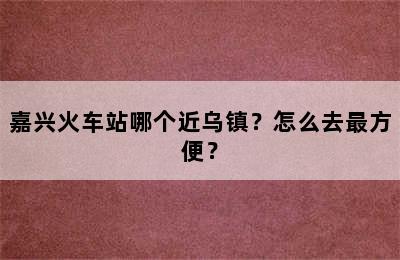 嘉兴火车站哪个近乌镇？怎么去最方便？